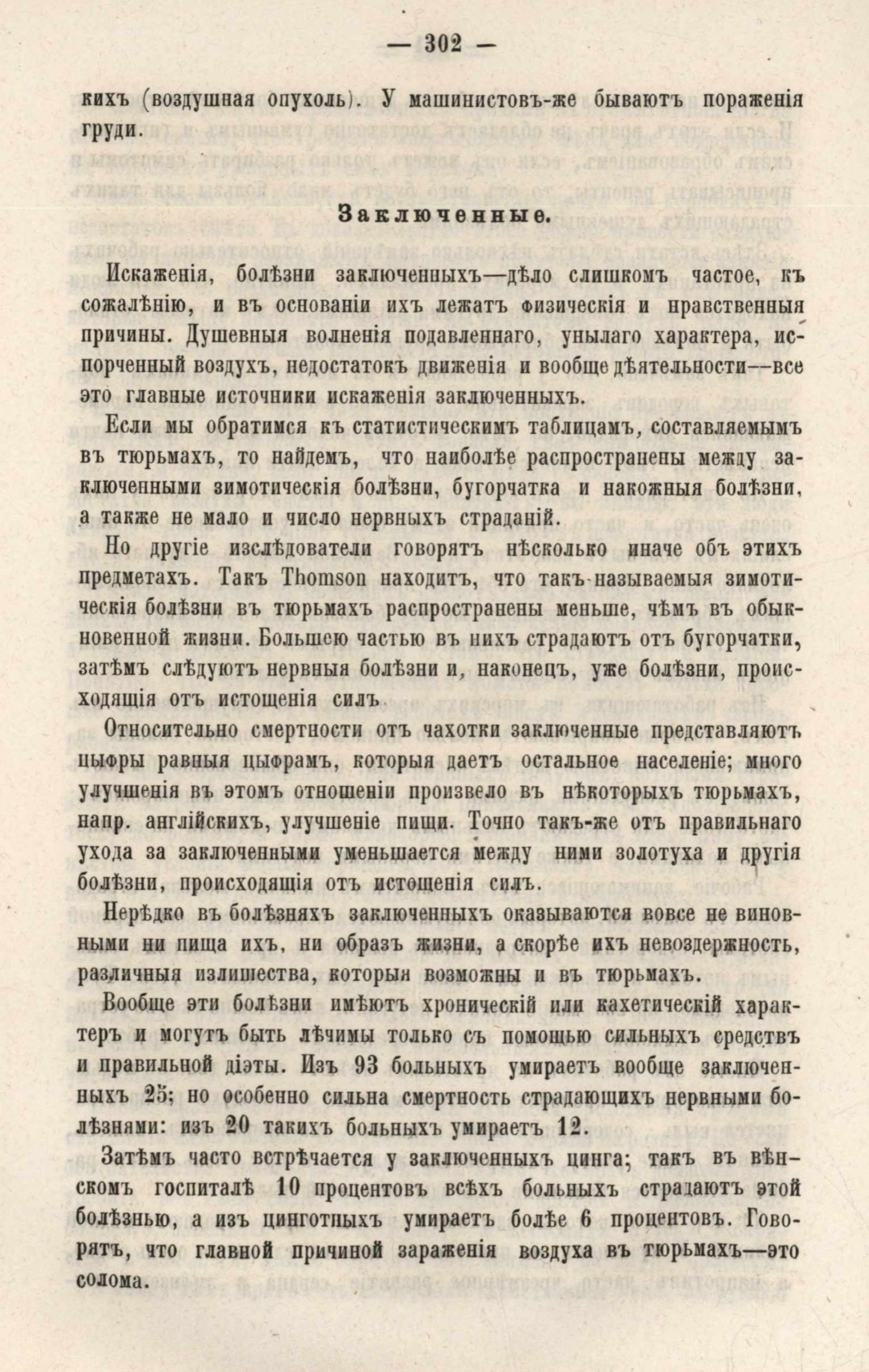 — 302 —

кихъ (воздушная опухоль). У машинистовъ-же бываютъ пораженія груди.

Заключенные.

Искаженія, болѣзни заключенныхъ—дѣло слишкомъ частое, къ сожалѣнію, и въ основаніи ихъ лежатъ физическія и нравственныя причины. Душевныя волненія подавленнаго, унылаго характера, испорченный воздухъ, недостатокъ движенія и вообще дѣятельности—все это главные источники искаженія заключенныхъ.

Если мы обратимся къ статистическимъ таблицамъ, составляемымъ въ тюрьмахъ, то найдемъ, что наиболѣе распространены между заключенными зимотическія болѣзни, бугорчатка и накожныя болѣзни, а также не мало и число нервныхъ страданій.

Но другіе изслѣдователи говорятъ нѣсколько иначе объ этихъ предметахъ. Такъ Thomson находитъ, что такъ-называемыя зимотическія болѣзни въ тюрьмахъ распространены меньше, чѣмъ въ обыкновенной жизни. Большею частью въ нихъ страдаютъ отъ бугорчатки, затѣмъ слѣдуютъ нервныя болѣзни и, наконецъ, уже болѣзни, происходящія отъ истощенія силъ.

Относительно смертности отъ чахотки заключенные представляютъ цыфры равныя цыфрамъ, которыя даетъ остальное населеніе; много улучшенія въ этомъ отношеніи произвело въ нѣкоторыхъ тюрьмахъ, напр. англійскихъ, улучшеніе пищи. Точно такъ-же отъ правильнаго ухода за заключенными уменьшается между ними золотуха и другія болѣзни, происходящія отъ истощенія силъ.

Нерѣдко въ болѣзняхъ заключенныхъ оказываются вовсе не виновными ни пища ихъ, ни образъ жизни, а скорѣе ихъ невоздержность, различныя излишества, которыя возможны и въ тюрьмахъ.

Вообще эти болѣзни имѣютъ хроническій или кахетическій характеръ и могутъ быть лѣчимы только съ помощью сильныхъ средствъ и правильной діэты. Изъ 93 больныхъ умираетъ вообще заключенныхъ 25; но особенно сильна смертность страдающихъ нервными болѣзнями: изъ 20 такихъ больныхъ умираетъ 12.

Затѣмъ часто встрѣчается у заключенныхъ цинга; такъ въ вѣнскомъ госпиталѣ 10 процентовъ всѣхъ больныхъ страдаютъ этой болѣзнью, а изъ цинготныхъ умираетъ болѣе 6 процентовъ. Говорятъ, что главной причиной зараженія воздуха въ тюрьмахъ—это солома.